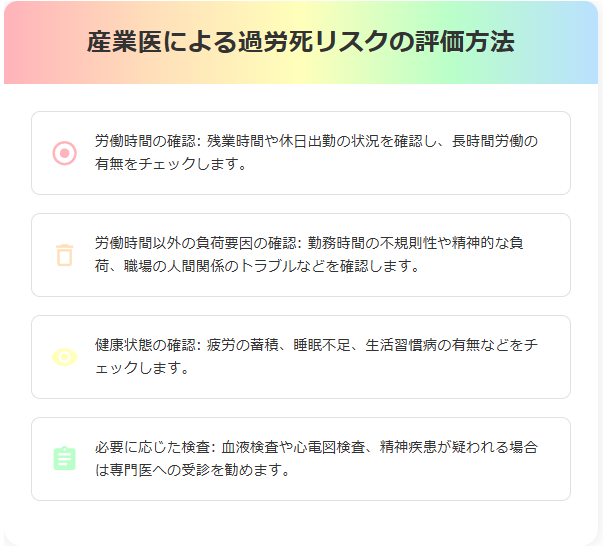 産業医による過労死リスクの評価方法

労働時間の確認: 残業時間や休日出勤の状況を確認し、長時間労働の有無をチェックします。

労働時間以外の負荷要因の確認: 勤務時間の不規則性や精神的な負荷、職場の人間関係のトラブルなどを確認します。

健康状態の確認: 疲労の蓄積、睡眠不足、生活習慣病の有無などをチェックします。

必要に応じた検査: 血液検査や心電図検査、精神疾患が疑われる場合は専門医への受診を勧めます。